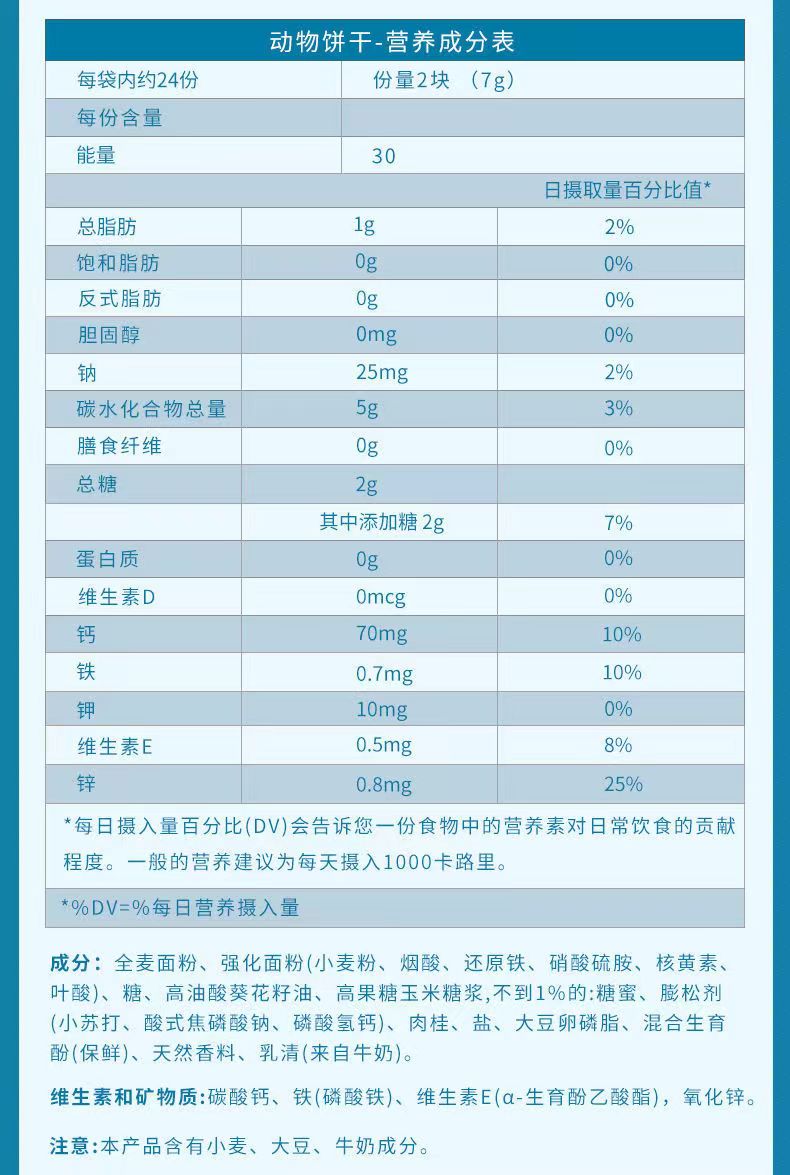 动物饼干-营养成分表

| 每袋内约24份 | 份量2块 （7g） | |
|---|---|---|
| 每份含量 | | |
| 能量 | 30 | |
| | | 日摄取量百分比值* |
| 总脂肪 | 1g | 2% |
| 饱和脂肪 | 0g | 0% |
| 反式脂肪 | 0g | 0% |
| 胆固醇 | 0mg | 0% |
| 钠 | 25mg | 2% |
| 碳水化合物总量 | 5g | 3% |
| 膳食纤维 | 0g | 0% |
| 总糖 | 2g | |
| | 其中添加糖 2g | 7% |
| 蛋白质 | 0g | 0% |
| 维生素D | 0mcg | 0% |
| 钙 | 70mg | 10% |
| 铁 | 0.7mg | 10% |
| 钾 | 10mg | 0% |
| 维生素E | 0.5mg | 8% |
| 锌 | 0.8mg | 25% |

*每日摄入量百分比(DV)会告诉您一份食物中的营养素对日常饮食的贡献程度。一般的营养建议为每天摄入1000卡路里。

*%DV=%每日营养摄入量

成分：全麦面粉、强化面粉(小麦粉、烟酸、还原铁、硝酸硫胺、核黄素、叶酸)、糖、高油酸葵花籽油、高果糖玉米糖浆,不到1%的:糖蜜、膨松剂(小苏打、酸式焦磷酸钠、磷酸氢钙)、肉桂、盐、大豆卵磷脂、混合生育酚(保鲜)、天然香料、乳清(来自牛奶)。

维生素和矿物质:碳酸钙、铁(磷酸铁)、维生素E(α-生育酚乙酸酯)，氧化锌。

注意:本产品含有小麦、大豆、牛奶成分。